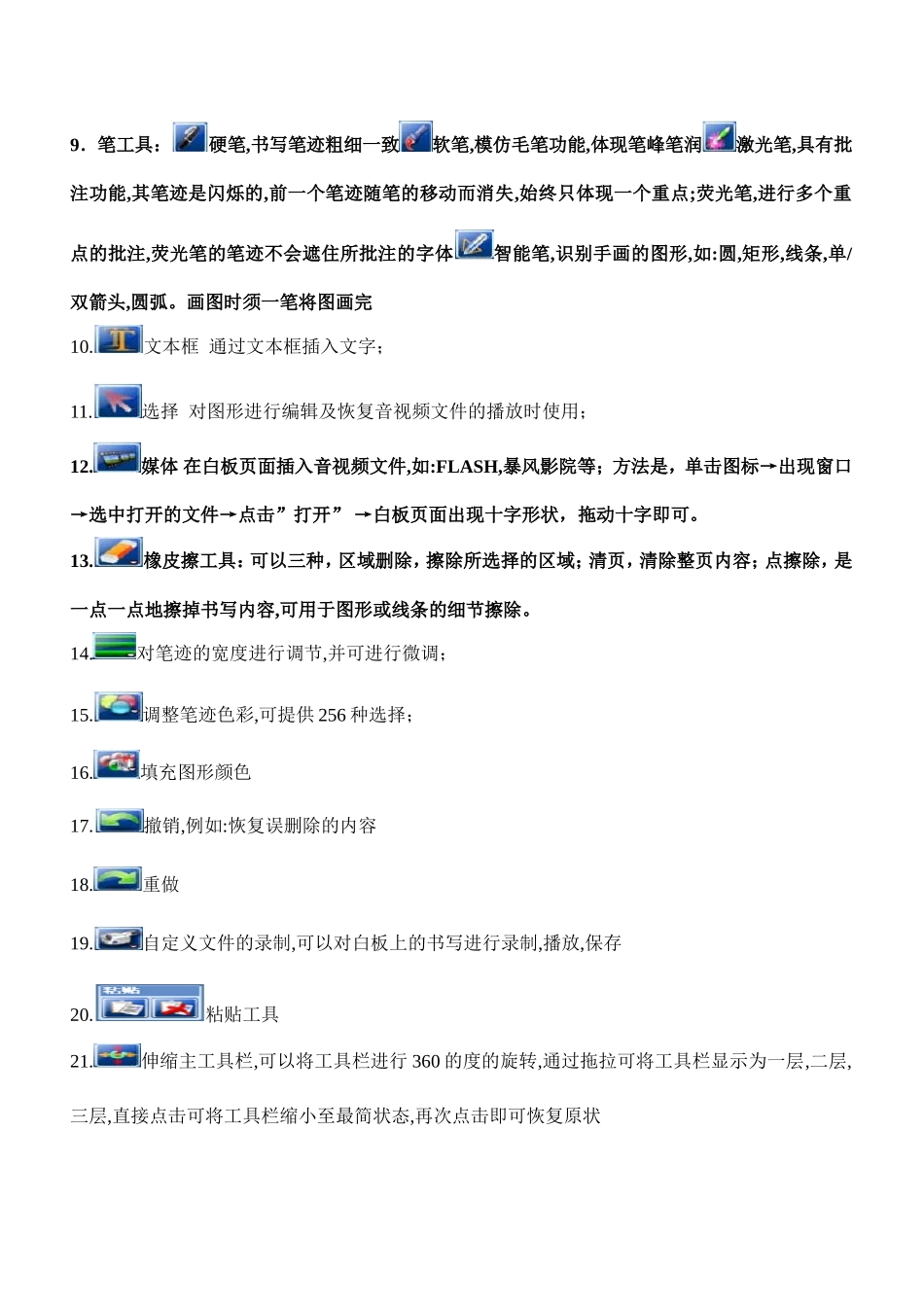 9．笔工具：硬笔,书写笔迹粗细一致软笔,模仿毛笔功能,体现笔峰笔润激光笔,具有批注功能,其笔迹是闪烁的,前一个笔迹随笔的移动而消失,始终只体现一个重点;荧光笔,进行多个重点的批注,荧光笔的笔迹不会遮住所批注的字体智能笔,识别手画的图形,如:圆,矩形,线条,单/双箭头,圆弧。画图时须一笔将图画完

10.文本框 通过文本框插入文字；

11.选择 对图形进行编辑及恢复音视频文件的播放时使用；

12.媒体 在白板页面插入音视频文件,如:FLASH,暴风影院等；方法是，单击图标→出现窗口→选中打开的文件→点击”打开” →白板页面出现十字形状，拖动十字即可。

13.橡皮擦工具：可以三种，区域删除，擦除所选择的区域；清页，清除整页内容；点擦除，是一点一点地擦掉书写内容,可用于图形或线条的细节擦除。

14.对笔迹的宽度进行调节,并可进行微调；

15.调整笔迹色彩,可提供 256 种选择；

16.填充图形颜色

17.撤销,例如:恢复误删除的内容

18.重做

19.自定义文件的录制,可以对白板上的书写进行录制,播放,保存

20.粘贴 粘贴工具

21.伸缩主工具栏,可以将工具栏进行 360 的度的旋转,通过拖拉可将工具栏显示为一层,二层,三层,直接点击可将工具栏缩小至最简状态,再次点击即可恢复原状